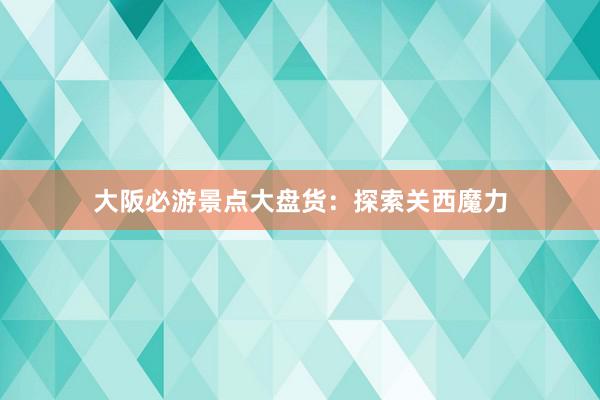 大阪必游景点大盘货：探索关西魔力